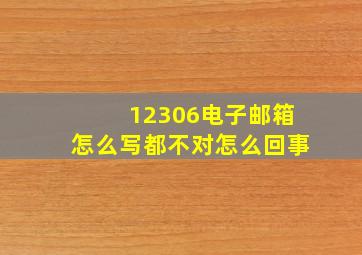 12306电子邮箱
怎么写都不对怎么回事